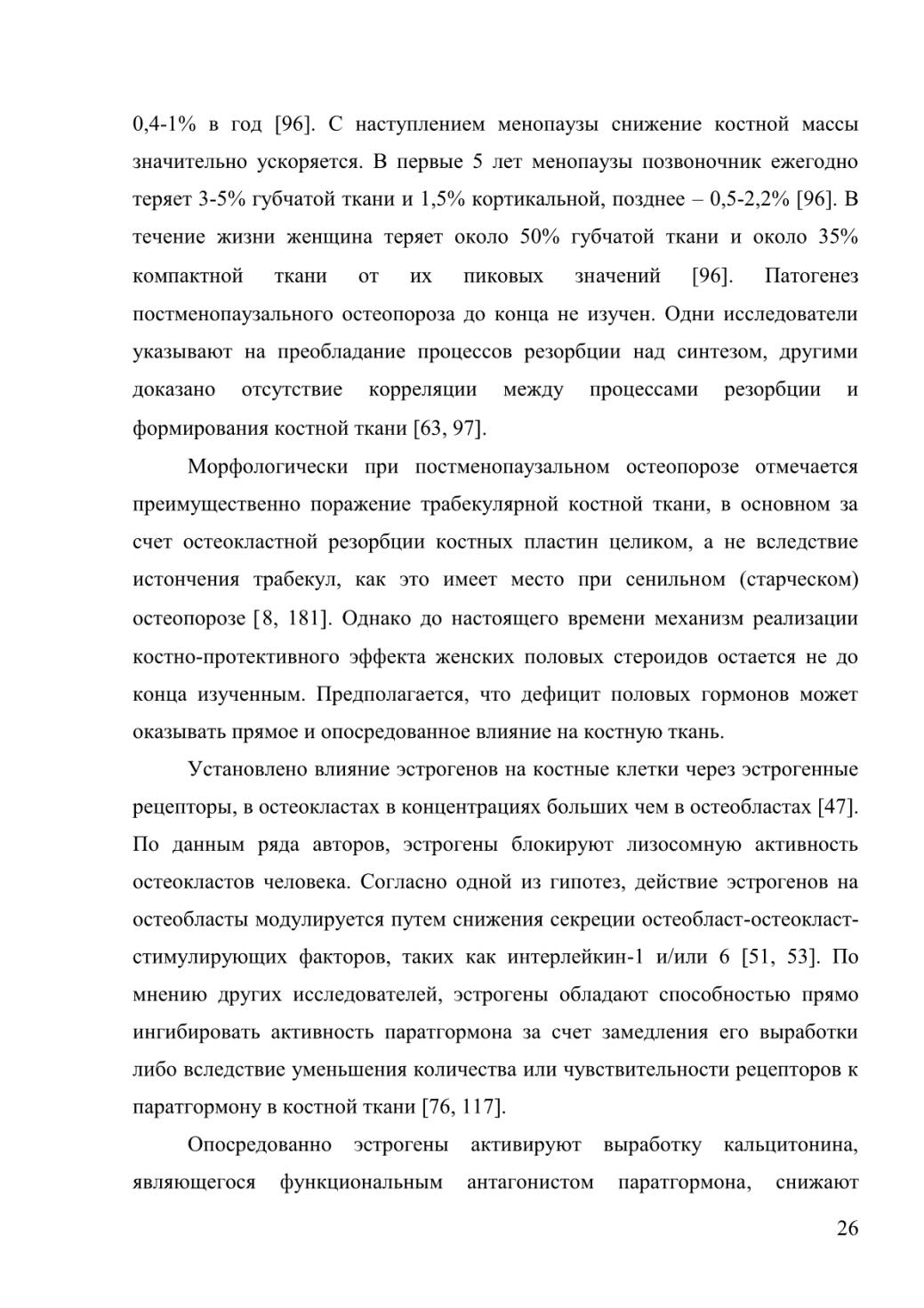 0,4-1% в год [96]. С наступлением менопаузы снижение костной массы значительно ускоряется. В первые 5 лет менопаузы позвоночник ежегодно теряет 3-5% губчатой ткани и 1,5% кортикальной, позднее – 0,5-2,2% [96]. В течение жизни женщина теряет около 50% губчатой ткани и около 35% компактной ткани от их пиковых значений [96]. Патогенез постменопаузального остеопороза до конца не изучен. Одни исследователи указывают на преобладание процессов резорбции над синтезом, другими доказано отсутствие корреляции между процессами резорбции и формирования костной ткани [63, 97].

Морфологически при постменопаузальном остеопорозе отмечается преимущественно поражение трабекулярной костной ткани, в основном за счет остеокластной резорбции костных пластин целиком, а не вследствие истончения трабекул, как это имеет место при сенильном (старческом) остеопорозе [8, 181]. Однако до настоящего времени механизм реализации костно-протективного эффекта женских половых стероидов остается не до конца изученным. Предполагается, что дефицит половых гормонов может оказывать прямое и опосредованное влияние на костную ткань.

Установлено влияние эстрогенов на костные клетки через эстрогенные рецепторы, в остеокластах в концентрациях больших чем в остеобластах [47]. По данным ряда авторов, эстрогены блокируют лизосомную активность остеокластов человека. Согласно одной из гипотез, действие эстрогенов на остеобласты модулируется путем снижения секреции остеобласт-остеокласт-стимулирующих факторов, таких как интерлейкин-1 и/или 6 [51, 53]. По мнению других исследователей, эстрогены обладают способностью прямо ингибировать активность паратгормона за счет замедления его выработки либо вследствие уменьшения количества или чувствительности рецепторов к паратгормону в костной ткани [76, 117].

Опосредованно эстрогены активируют выработку кальцитонина, являющегося функциональным антагонистом паратгормона, снижают

26